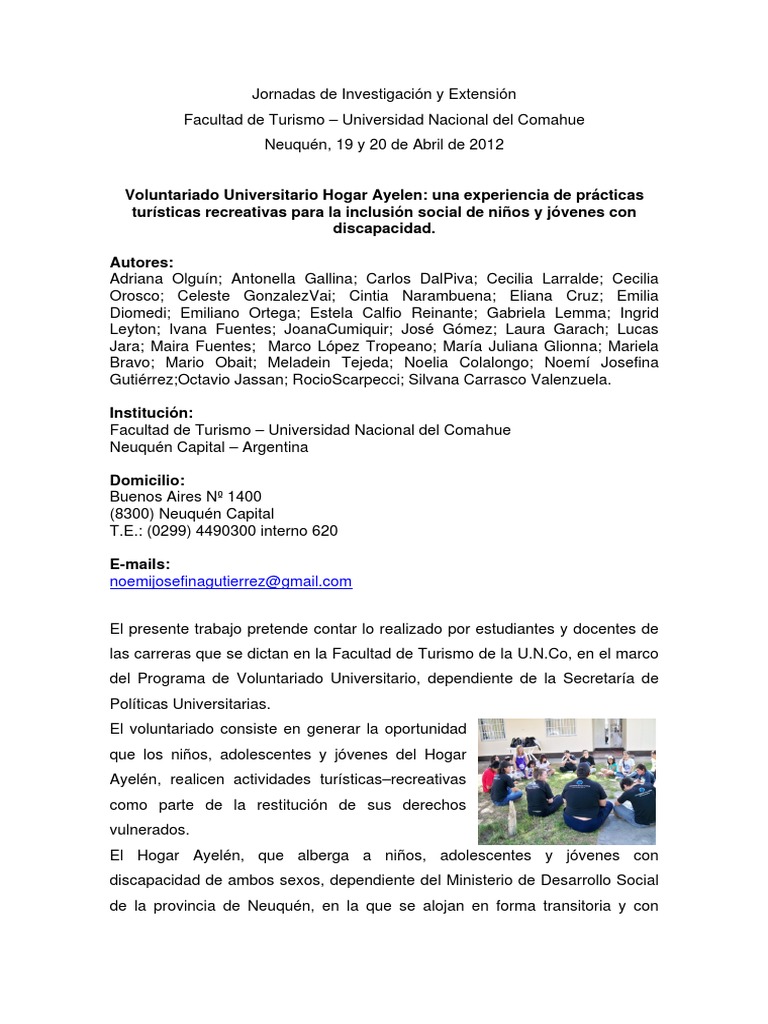 Jornadas de Investigación y Extensión

Facultad de Turismo – Universidad Nacional del Comahue

Neuquén, 19 y 20 de Abril de 2012

Voluntariado Universitario Hogar Ayelen: una experiencia de prácticas turísticas recreativas para la inclusión social de niños y jóvenes con discapacidad.

Autores:
Adriana Olguín; Antonella Gallina; Carlos DalPiva; Cecilia Larralde; Cecilia Orosco; Celeste GonzalezVai; Cintia Narambuena; Eliana Cruz; Emilia Diomedi; Emiliano Ortega; Estela Calfio Reinante; Gabriela Lemma; Ingrid Leyton; Ivana Fuentes; JoanaCumiquir; José Gómez; Laura Garach; Lucas Jara; Maira Fuentes; Marco López Tropeano; María Juliana Glionna; Mariela Bravo; Mario Obait; Meladein Tejeda; Noelia Colalongo; Noemí Josefina Gutiérrez;Octavio Jassan; RocioScarpecci; Silvana Carrasco Valenzuela.

Institución:
Facultad de Turismo – Universidad Nacional del Comahue
Neuquén Capital – Argentina

Domicilio:
Buenos Aires Nº 1400
(8300) Neuquén Capital
T.E.: (0299) 4490300 interno 620

E-mails:
noemijosefinagutierrez@gmail.com

El presente trabajo pretende contar lo realizado por estudiantes y docentes de las carreras que se dictan en la Facultad de Turismo de la U.N.Co, en el marco del Programa de Voluntariado Universitario, dependiente de la Secretaría de Políticas Universitarias.

El voluntariado consiste en generar la oportunidad que los niños, adolescentes y jóvenes del Hogar Ayelén, realicen actividades turísticas–recreativas como parte de la restitución de sus derechos vulnerados.

El Hogar Ayelén, que alberga a niños, adolescentes y jóvenes con discapacidad de ambos sexos, dependiente del Ministerio de Desarrollo Social de la provincia de Neuquén, en la que se alojan en forma transitoria y con